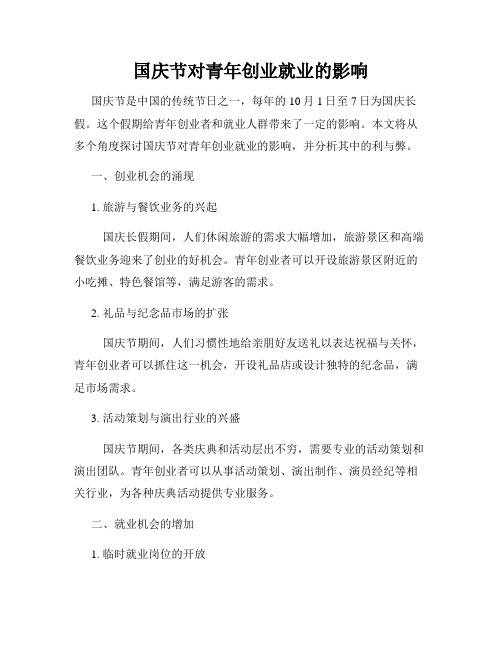 国庆节对青年创业就业的影响

国庆节是中国的传统节日之一，每年的 10 月 1 日至 7 日为国庆长假。这个假期给青年创业者和就业人群带来了一定的影响。本文将从多个角度探讨国庆节对青年创业就业的影响，并分析其中的利与弊。

一、创业机会的涌现

1. 旅游与餐饮业务的兴起

国庆长假期间，人们休闲旅游的需求大幅增加，旅游景区和高端餐饮业务迎来了创业的好机会。青年创业者可以开设旅游景区附近的小吃摊、特色餐馆等，满足游客的需求。

2. 礼品与纪念品市场的扩张

国庆节期间，人们习惯性地给亲朋好友送礼以表达祝福与关怀，青年创业者可以抓住这一机会，开设礼品店或设计独特的纪念品，满足市场需求。

3. 活动策划与演出行业的兴盛

国庆节期间，各类庆典和活动层出不穷，需要专业的活动策划和演出团队。青年创业者可以从事活动策划、演出制作、演员经纪等相关行业，为各种庆典活动提供专业服务。

二、就业机会的增加

1. 临时就业岗位的开放